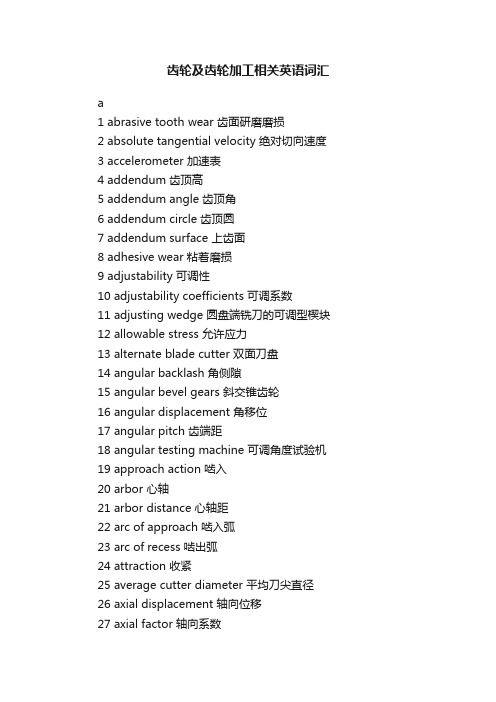 齿轮及齿轮加工相关英语词汇

a

1 abrasive tooth wear 齿面研磨磨损
2 absolute tangential velocity 绝对切向速度
3 accelerometer 加速表
4 addendum 齿顶高
5 addendum angle 齿顶角
6 addendum circle 齿顶圆
7 addendum surface 上齿面
8 adhesive wear 粘着磨损
9 adjustability 可调性
10 adjustability coefficients 可调系数
11 adjusting wedge 圆盘端铣刀的可调型楔块
12 allowable stress 允许应力
13 alternate blade cutter 双面刀盘
14 angular backlash 角侧隙
15 angular bevel gears 斜交锥齿轮
16 angular displacement 角移位
17 angular pitch 齿端距
18 angular testing machine 可调角度试验机
19 approach action 啮入
20 arbor 心轴
21 arbor distance 心轴距
22 arc of approach 啮入弧
23 arc of recess 啮出弧
24 attraction 收紧
25 average cutter diameter 平均刀尖直径
26 axial displacement 轴向位移
27 axial factor 轴向系数